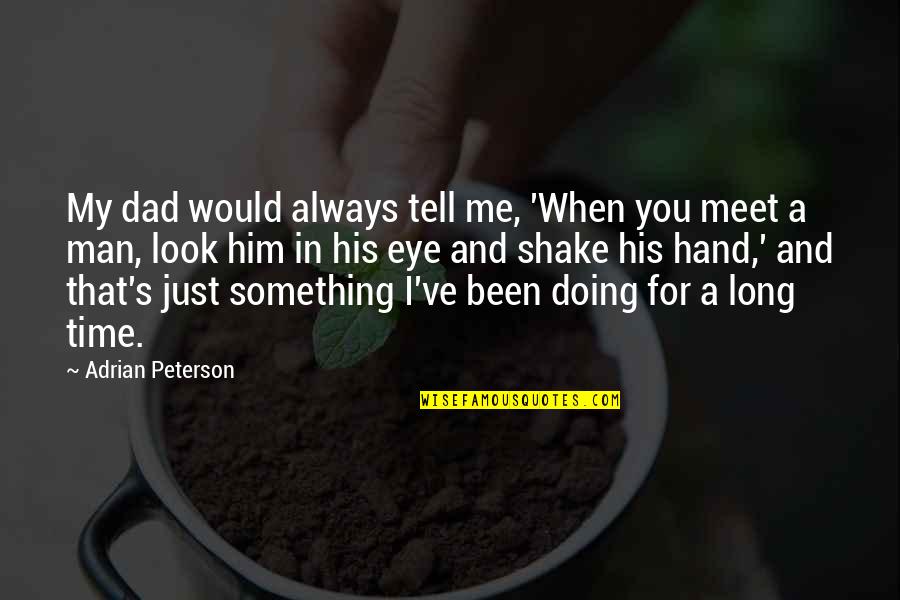 My dad would always tell me, 'When you meet a man, look him in his eye and shake his hand,' and that's just something I've been doing for a long time.

~ Adrian Peterson

WISEFAMOUSQUOTES.COM